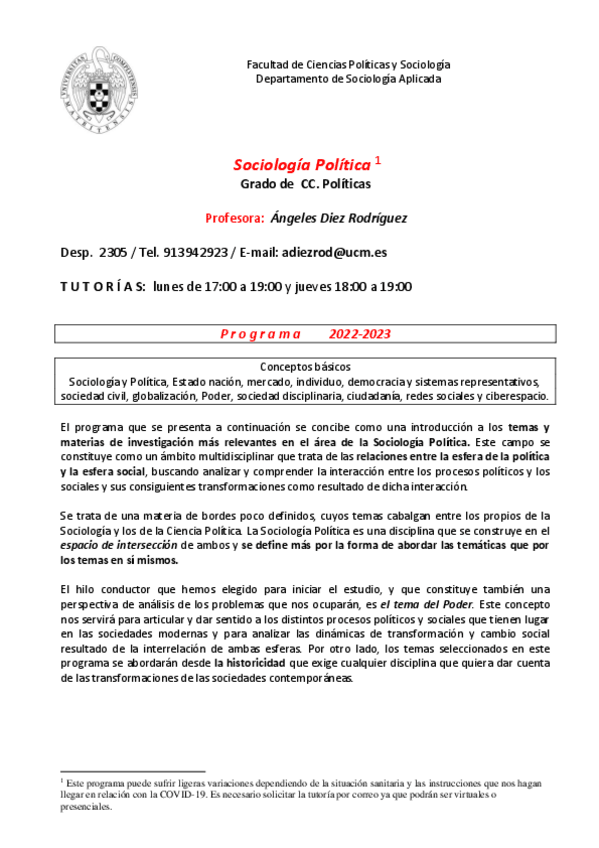 Facultad de Ciencias Políticas y Sociología
Departamento de Sociología Aplicada

Sociología Política $^1$
Grado de CC. Políticas

Profesora: Ángeles Diez Rodríguez

Desp. 2305 / Tel. 913942923 / E-mail: adiezrod@ucm.es

T U T O R Í A S: lunes de 17:00 a 19:00 y jueves 18:00 a 19:00

P r o g r a m a 2022-2023

Conceptos básicos
Sociología y Política, Estado nación, mercado, individuo, democracia y sistemas representativos, sociedad civil, globalización, Poder, sociedad disciplinaria, ciudadanía, redes sociales y ciberespacio.

El programa que se presenta a continuación se concibe como una introducción a los temas y materias de investigación más relevantes en el área de la Sociología Política. Este campo se constituye como un ámbito multidisciplinar que trata de las relaciones entre la esfera de la política y la esfera social, buscando analizar y comprender la interacción entre los procesos políticos y los sociales y sus consiguientes transformaciones como resultado de dicha interacción.

Se trata de una materia de bordes poco definidos, cuyos temas cabalgan entre los propios de la Sociología y los de la Ciencia Política. La Sociología Política es una disciplina que se construye en el espacio de intersección de ambos y se define más por la forma de abordar las temáticas que por los temas en sí mismos.

El hilo conductor que hemos elegido para iniciar el estudio, y que constituye también una perspectiva de análisis de los problemas que nos ocuparán, es el tema del Poder. Este concepto nos servirá para articular y dar sentido a los distintos procesos políticos y sociales que tienen lugar en las sociedades modernas y para analizar las dinámicas de transformación y cambio social resultado de la interrelación de ambas esferas. Por otro lado, los temas seleccionados en este programa se abordarán desde la historicidad que exige cualquier disciplina que quiera dar cuenta de las transformaciones de las sociedades contemporáneas.

$^1$ Este programa puede sufrir ligeras variaciones dependiendo de la situación sanitaria y las instrucciones que nos hagan llegar en relación con la COVID-19. Es necesario solicitar la tutoría por correo ya que podrán ser virtuales o presenciales.